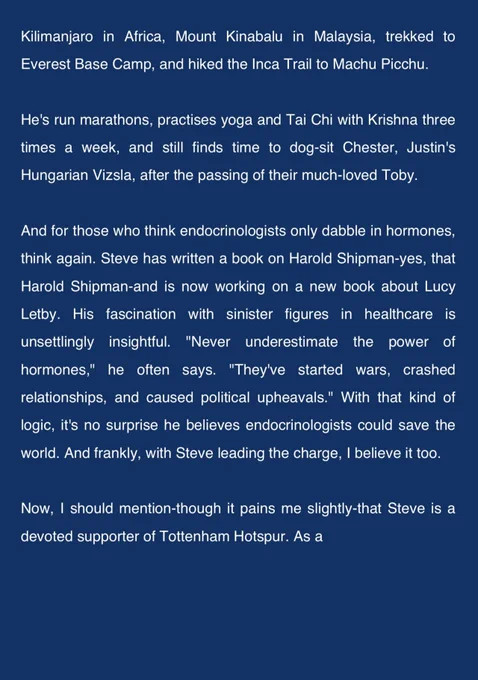 Kilimanjaro in Africa, Mount Kinabalu in Malaysia, trekked to Everest Base Camp, and hiked the Inca Trail to Machu Picchu.

He's run marathons, practises yoga and Tai Chi with Krishna three times a week, and still finds time to dog-sit Chester, Justin's Hungarian Vizsla, after the passing of their much-loved Toby.

And for those who think endocrinologists only dabble in hormones, think again. Steve has written a book on Harold Shipman-yes, that Harold Shipman-and is now working on a new book about Lucy Letby. His fascination with sinister figures in healthcare is unsettlingly insightful. "Never underestimate the power of hormones," he often says. "They've started wars, crashed relationships, and caused political upheavals." With that kind of logic, it's no surprise he believes endocrinologists could save the world. And frankly, with Steve leading the charge, I believe it too.

Now, I should mention-though it pains me slightly-that Steve is a devoted supporter of Tottenham Hotspur. As a